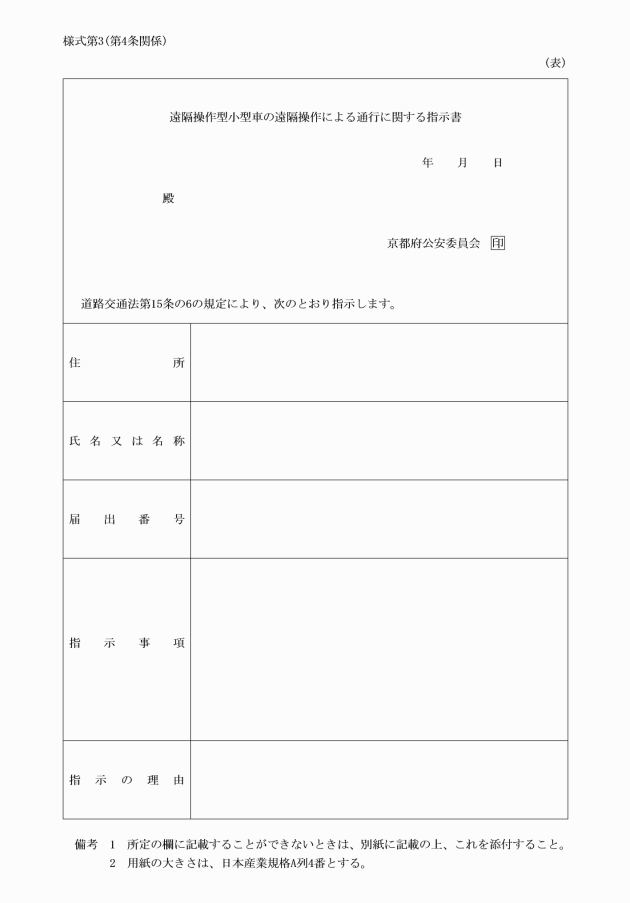 様式第3（第4条関係）

（表）

遠隔操作型小型車の遠隔操作による通行に関する指示書

年　月　日

殿

京都府公安委員会 印

道路交通法第15条の6の規定により、次のとおり指示します。

| 住所 | |
|---|---|
| 氏名又は名称 | |
| 届出番号 | |
| 指示事項 | |
| 指示の理由 | |

備考　1　所定の欄に記載することができないときは、別紙に記載の上、これを添付すること。
2　用紙の大きさは、日本産業規格A列4番とする。